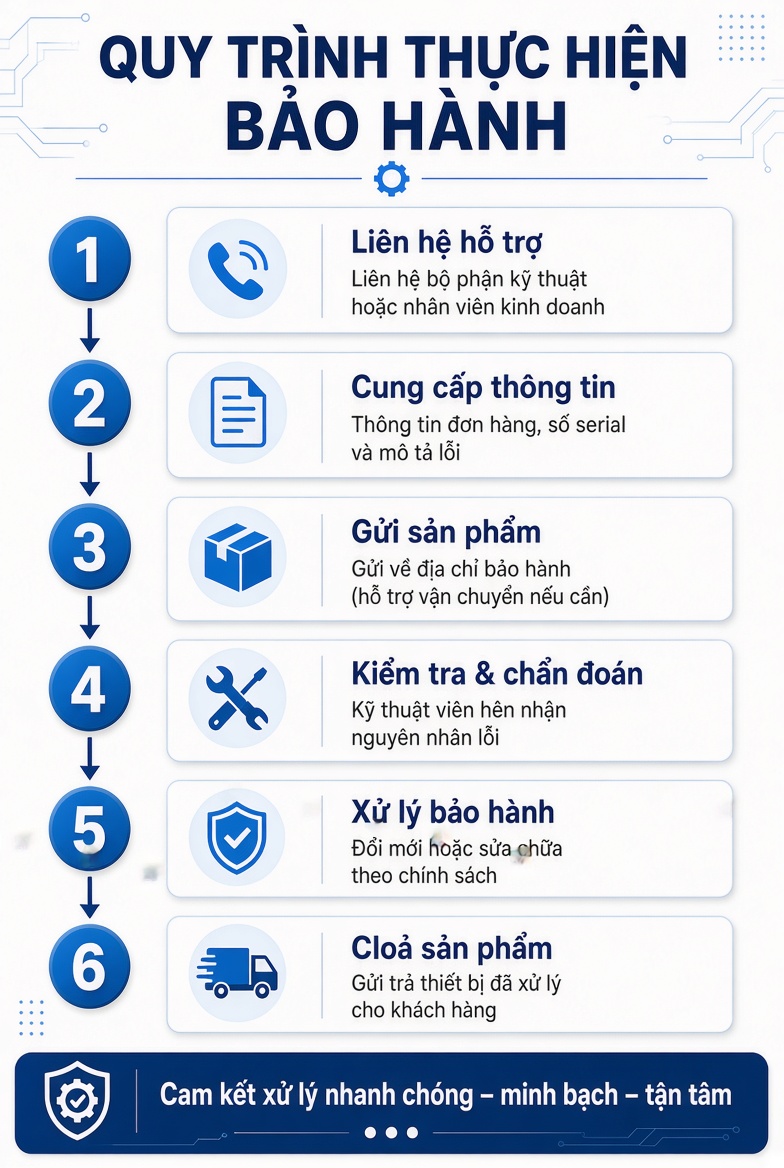 QUY TRÌNH THỰC HIỆN BẢO HÀNH

1
Liên hệ hỗ trợ
Liên hệ bộ phận kỹ thuật hoặc nhân viên kinh doanh

2
Cung cấp thông tin
Thông tin đơn hàng, số serial và mô tả lỗi

3
Gửi sản phẩm
Gửi về địa chỉ bảo hành (hỗ trợ vận chuyển nếu cần)

4
Kiểm tra & chẩn đoán
Kỹ thuật viên hên nhận nguyên nhân lỗi

5
Xử lý bảo hành
Đổi mới hoặc sửa chữa theo chính sách

6
Cloả sản phẩm
Gửi trả thiết bị đã xử lý cho khách hàng

Cam kết xử lý nhanh chóng – minh bạch – tận tâm